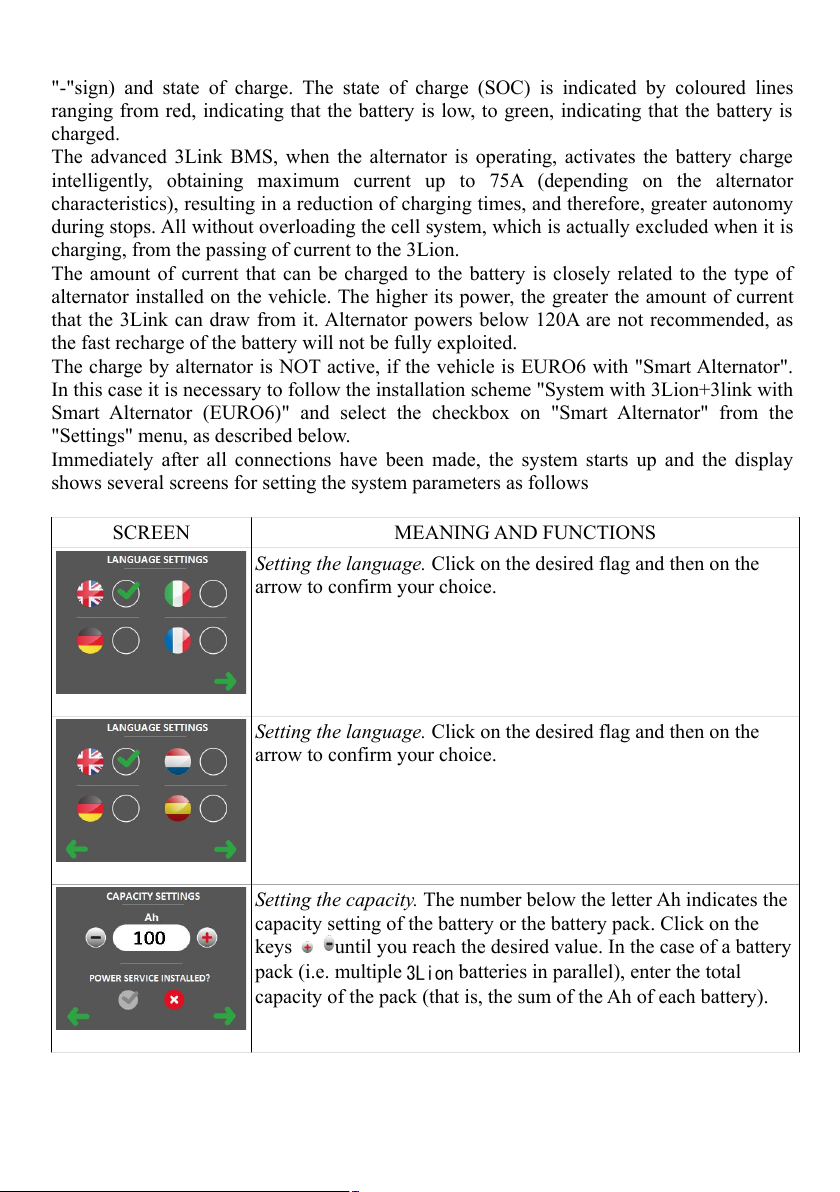 "-"sign) and state of charge. The state of charge (SOC) is indicated by coloured lines ranging from red, indicating that the battery is low, to green, indicating that the battery is charged.
The advanced 3Link BMS, when the alternator is operating, activates the battery charge intelligently, obtaining maximum current up to 75A (depending on the alternator characteristics), resulting in a reduction of charging times, and therefore, greater autonomy during stops. All without overloading the cell system, which is actually excluded when it is charging, from the passing of current to the 3Lion.
The amount of current that can be charged to the battery is closely related to the type of alternator installed on the vehicle. The higher its power, the greater the amount of current that the 3Link can draw from it. Alternator powers below 120A are not recommended, as the fast recharge of the battery will not be fully exploited.
The charge by alternator is NOT active, if the vehicle is EURO6 with "Smart Alternator". In this case it is necessary to follow the installation scheme "System with 3Lion+3link with Smart Alternator (EURO6)" and select the checkbox on "Smart Alternator" from the "Settings" menu, as described below.
Immediately after all connections have been made, the system starts up and the display shows several screens for setting the system parameters as follows

| SCREEN | MEANING AND FUNCTIONS |
|---|---|
| LANGUAGE SETTINGS | *Setting the language.* Click on the desired flag and then on the arrow to confirm your choice. |
| LANGUAGE SETTINGS | *Setting the language.* Click on the desired flag and then on the arrow to confirm your choice. |
| CAPACITY SETTINGS Ah 100 POWER SERVICE INSTALLED? | *Setting the capacity.* The number below the letter Ah indicates the capacity setting of the battery or the battery pack. Click on the keys until you reach the desired value. In the case of a battery pack (i.e. multiple 3Lion batteries in parallel), enter the total capacity of the pack (that is, the sum of the Ah of each battery). |